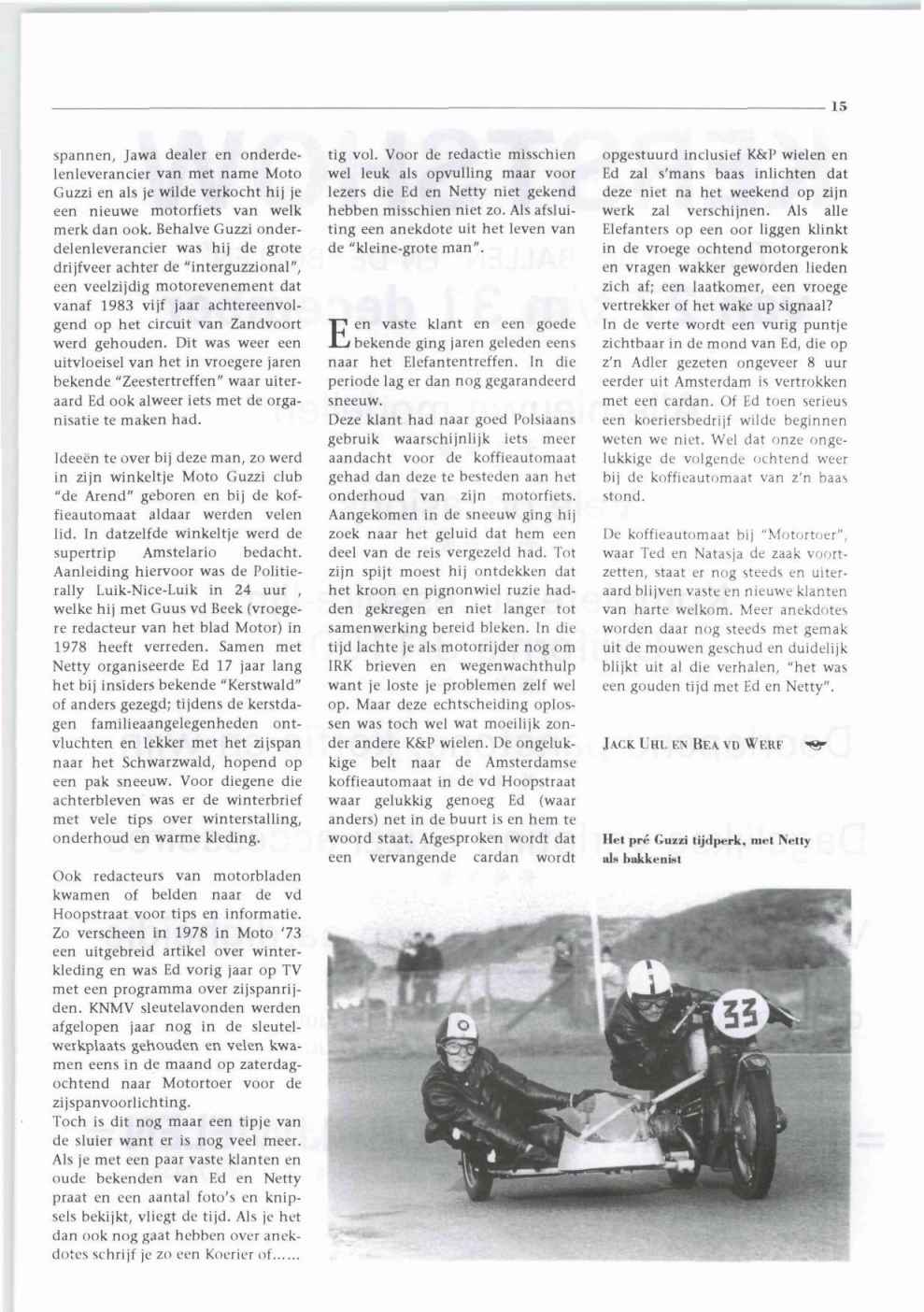 15

spannen, Jawa dealer en onderdelenleverancier van met name Moto Guzzi en als je wilde verkocht hij je een nieuwe motorfiets van welk merk dan ook. Behalve Guzzi onderdelenleverancier was hij de grote drijfveer achter de "interguzzional", een veelzijdig motorevenement dat vanaf 1983 vijf jaar achtereenvolgend op het circuit van Zandvoort werd gehouden. Dit was weer een uitvloeisel van het in vroegere jaren bekende "Zeestertreffen" waar uiteraard Ed ook alweer iets met de organisatie te maken had.

Ideeën te over bij deze man, zo werd in zijn winkeltje Moto Guzzi club "de Arend" geboren en bij de koffieautomaat aldaar werden velen lid. In datzelfde winkeltje werd de supertrip Amstelario bedacht. Aanleiding hiervoor was de Politierally Luik-Nice-Luik in 24 uur , welke hij met Guus vd Beek (vroegere redacteur van het blad Motor) in 1978 heeft verreden. Samen met Netty organiseerde Ed 17 jaar lang het bij insiders bekende "Kerstwald" of anders gezegd; tijdens de kerstdagen familieaangelegenheden ontvluchten en lekker met het zijspan naar het Schwarzwald, hopend op een pak sneeuw. Voor diegene die achterbleven was er de winterbrief met vele tips over winterstalling, onderhoud en warme kleding.

Ook redacteurs van motorbladen kwamen of belden naar de vd Hoopstraat voor tips en informatie. Zo verscheen in 1978 in Moto '73 een uitgebreid artikel over winterkleding en was Ed vorig jaar op TV met een programma over zijspanrijden. KNMV sleutelavonden werden afgelopen jaar nog in de sleutelwerkplaats gehouden en velen kwamen eens in de maand op zaterdagochtend naar Motortoer voor de zijspanvoorlichting.
Toch is dit nog maar een tipje van de sluier want er is nog veel meer. Als je met een paar vaste klanten en oude bekenden van Ed en Netty praat en een aantal foto's en knipsels bekijkt, vliegt de tijd. Als je het dan ook nog gaat hebben over anekdotes schrijf je zo een Koerier of......

tig vol. Voor de redactie misschien wel leuk als opvulling maar voor lezers die Ed en Netty niet gekend hebben misschien niet zo. Als afsluiting een anekdote uit het leven van de "kleine-grote man".

Een vaste klant en een goede bekende ging jaren geleden eens naar het Elefantentreffen. In die periode lag er dan nog gegarandeerd sneeuw.
Deze klant had naar goed Polsiaans gebruik waarschijnlijk iets meer aandacht voor de koffieautomaat gehad dan deze te besteden aan het onderhoud van zijn motorfiets. Aangekomen in de sneeuw ging hij zoek naar het geluid dat hem een deel van de reis vergezeld had. Tot zijn spijt moest hij ontdekken dat het kroon en pignonwiel ruzie hadden gekregen en niet langer tot samenwerking bereid bleken. In die tijd lachte je als motorrijder nog om IRK brieven en wegenwachthulp want je loste je problemen zelf wel op. Maar deze echtscheiding oplossen was toch wel wat moeilijk zonder andere K&P wielen. De ongelukkige belt naar de Amsterdamse koffieautomaat in de vd Hoopstraat waar gelukkig genoeg Ed (waar anders) net in de buurt is en hem te woord staat. Afgesproken wordt dat een vervangende cardan wordt

opgestuurd inclusief K&P wielen en Ed zal s'mans baas inlichten dat deze niet na het weekend op zijn werk zal verschijnen. Als alle Elefanters op een oor liggen klinkt in de vroege ochtend motorgeronk en vragen wakker geworden lieden zich af; een laatkomer, een vroege vertrekker of het wake up signaal?
In de verte wordt een vurig puntje zichtbaar in de mond van Ed, die op z'n Adler gezeten ongeveer 8 uur eerder uit Amsterdam is vertrokken met een cardan. Of Ed toen serieus een koeriersbedrijf wilde beginnen weten we niet. Wel dat onze ongelukkige de volgende ochtend weer bij de koffieautomaat van z'n baas stond.

De koffieautomaat bij "Motortoer", waar Ted en Natasja de zaak voortzetten, staat er nog steeds en uiteraard blijven vaste en nieuwe klanten van harte welkom. Meer anekdotes worden daar nog steeds met gemak uit de mouwen geschud en duidelijk blijkt uit al die verhalen, "het was een gouden tijd met Ed en Netty".

JACK UHL EN BEA VD WERF

Het pré Guzzi tijdperk, met Netty als bakkenist

33